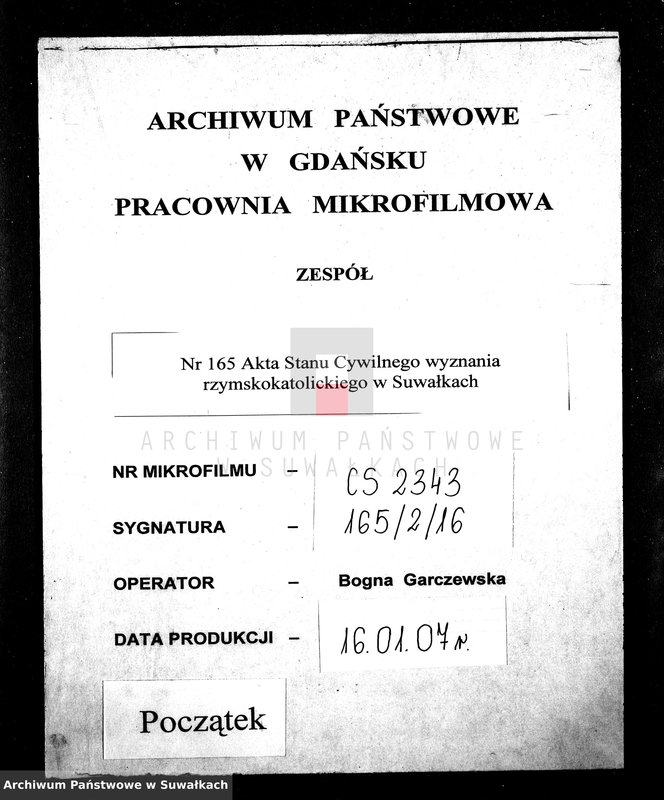 ARCHIWUM PAŃSTWOWE
W GDAŃSKU
PRACOWNIA MIKROFILMOWA

ZESPÓŁ

Nr 165 Akta Stanu Cywilnego wyznania rzymskokatolickiego w Suwałkach

ARCHIWUM PAŃSTWOWE
W SUWAŁKACH

NR MIKROFILMU – CS 2343

SYGNATURA – 165/2/16

OPERATOR – Bogna Garczewska

DATA PRODUKCJI – 16.01.07 r.

Początek

Archiwum Państwowe w Suwałkach